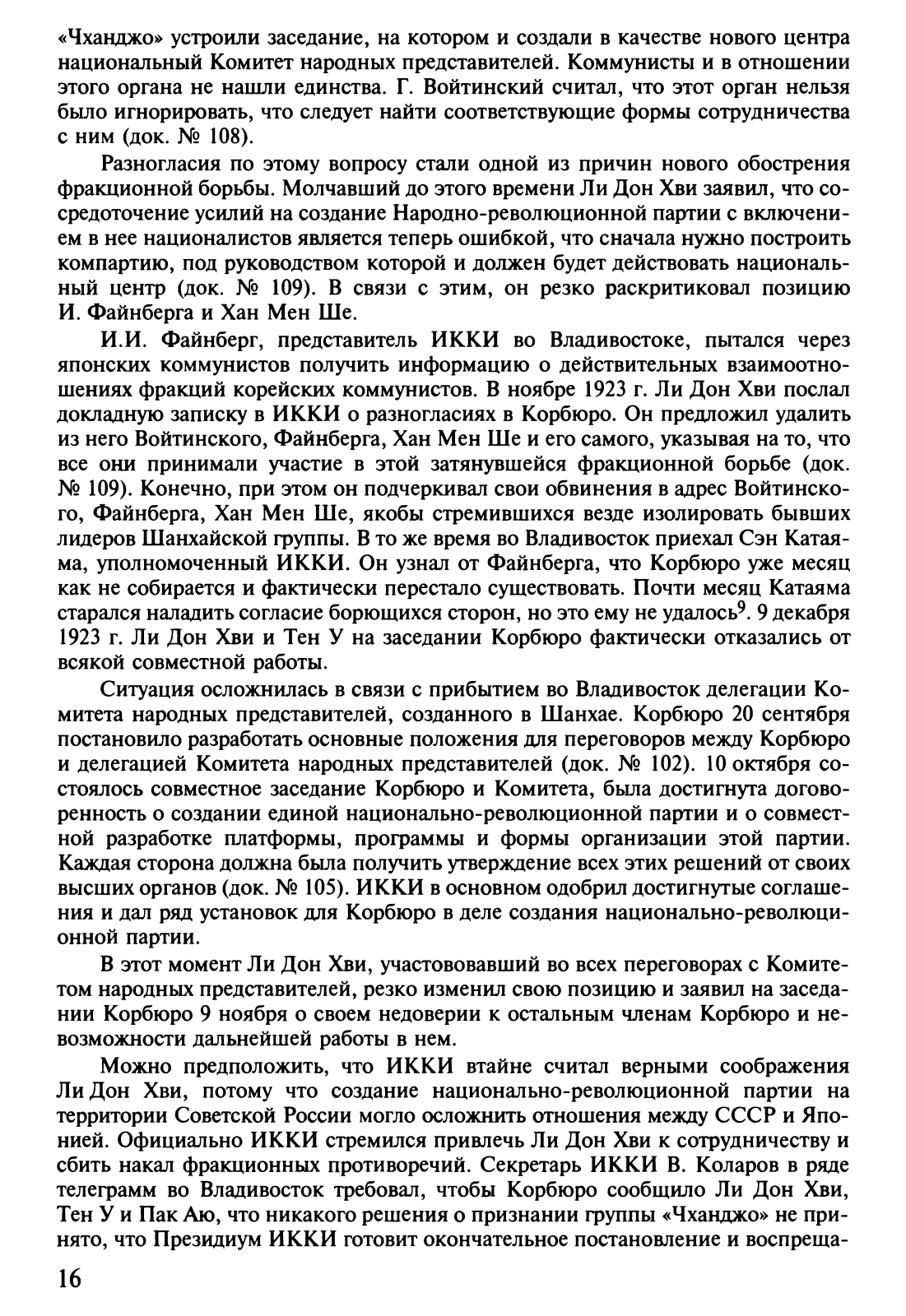 «Чханджо» устроили заседание, на котором и создали в качестве нового центра национальный Комитет народных представителей. Коммунисты и в отношении этого органа не нашли единства. Г. Войтинский считал, что этот орган нельзя было игнорировать, что следует найти соответствующие формы сотрудничества с ним (док. № 108).

Разногласия по этому вопросу стали одной из причин нового обострения фракционной борьбы. Молчавший до этого времени Ли Дон Хви заявил, что сосредоточение усилий на создание Народно-революционной партии с включением в нее националистов является теперь ошибкой, что сначала нужно построить компартию, под руководством которой и должен будет действовать национальный центр (док. № 109). В связи с этим, он резко раскритиковал позицию И. Файнберга и Хан Мен Ше.

И.И. Файнберг, представитель ИККИ во Владивостоке, пытался через японских коммунистов получить информацию о действительных взаимоотношениях фракций корейских коммунистов. В ноябре 1923 г. Ли Дон Хви послал докладную записку в ИККИ о разногласиях в Корбюро. Он предложил удалить из него Войтинского, Файнберга, Хан Мен Ше и его самого, указывая на то, что все они принимали участие в этой затянувшейся фракционной борьбе (док. № 109). Конечно, при этом он подчеркивал свои обвинения в адрес Войтинского, Файнберга, Хан Мен Ше, якобы стремившихся везде изолировать бывших лидеров Шанхайской группы. В то же время во Владивосток приехал Сэн Катаяма, уполномоченный ИККИ. Он узнал от Файнберга, что Корбюро уже месяц как не собирается и фактически перестало существовать. Почти месяц Катаяма старался наладить согласие борющихся сторон, но это ему не удалось$^9$. 9 декабря 1923 г. Ли Дон Хви и Тен У на заседании Корбюро фактически отказались от всякой совместной работы.

Ситуация осложнилась в связи с прибытием во Владивосток делегации Комитета народных представителей, созданного в Шанхае. Корбюро 20 сентября постановило разработать основные положения для переговоров между Корбюро и делегацией Комитета народных представителей (док. № 102). 10 октября состоялось совместное заседание Корбюро и Комитета, была достигнута договоренность о создании единой национально-революционной партии и о совместной разработке платформы, программы и формы организации этой партии. Каждая сторона должна была получить утверждение всех этих решений от своих высших органов (док. № 105). ИККИ в основном одобрил достигнутые соглашения и дал ряд установок для Корбюро в деле создания национально-революционной партии.

В этот момент Ли Дон Хви, участововавший во всех переговорах с Комитетом народных представителей, резко изменил свою позицию и заявил на заседании Корбюро 9 ноября о своем недоверии к остальным членам Корбюро и невозможности дальнейшей работы в нем.

Можно предположить, что ИККИ втайне считал верными соображения Ли Дон Хви, потому что создание национально-революционной партии на территории Советской России могло осложнить отношения между СССР и Японией. Официально ИККИ стремился привлечь Ли Дон Хви к сотрудничеству и сбить накал фракционных противоречий. Секретарь ИККИ В. Коларов в ряде телеграмм во Владивосток требовал, чтобы Корбюро сообщило Ли Дон Хви, Тен У и Пак Аю, что никакого решения о признании группы «Чханджо» не принято, что Президиум ИККИ готовит окончательное постановление и воспреща-

16